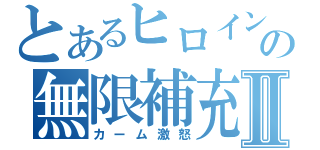 とあるヒロインの
無限補充Ⅱ
カーム激怒